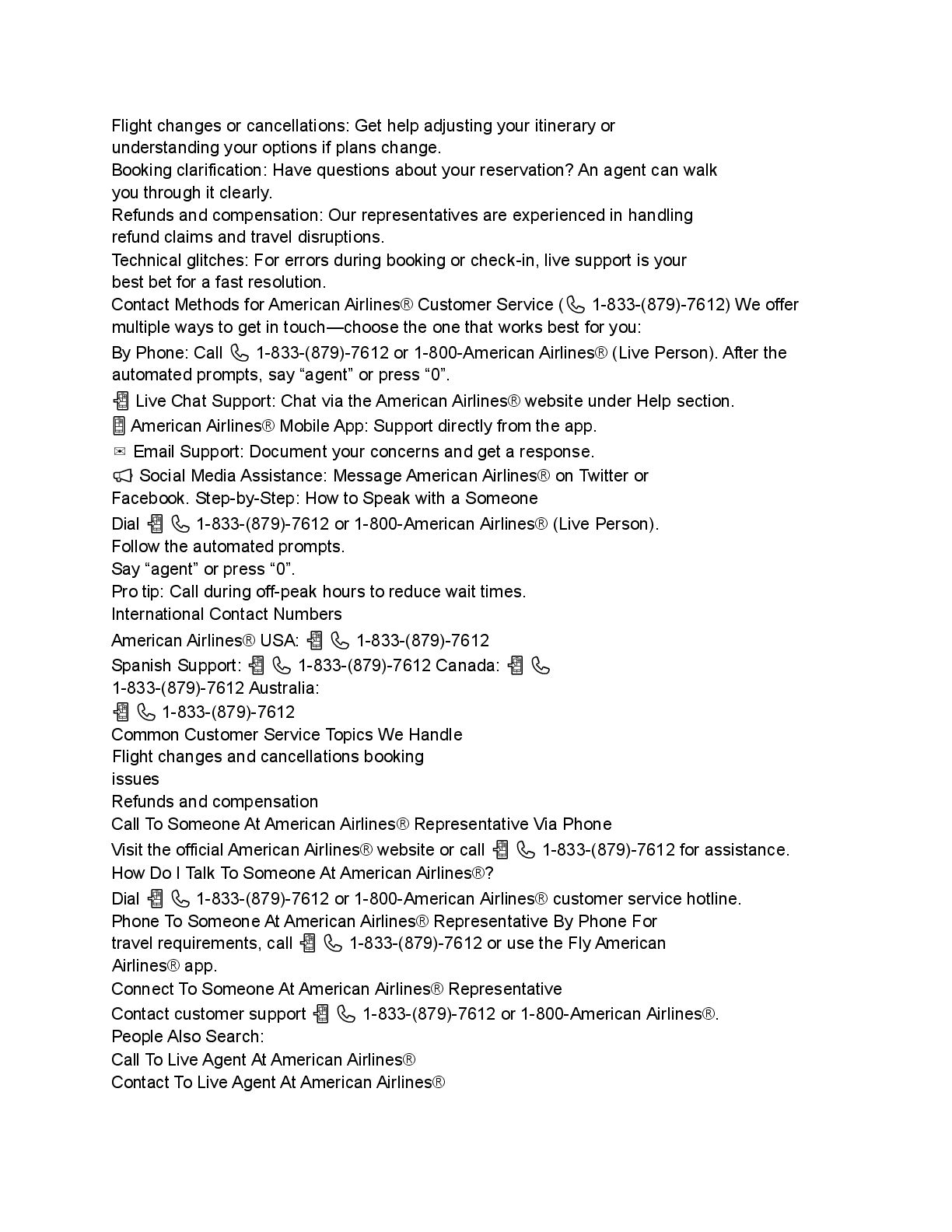 Flight changes or cancellations: Get help adjusting your itinerary or understanding your options if plans change.
Booking clarification: Have questions about your reservation? An agent can walk you through it clearly.
Refunds and compensation: Our representatives are experienced in handling refund claims and travel disruptions.
Technical glitches: For errors during booking or check-in, live support is your best bet for a fast resolution.
Contact Methods for American Airlines® Customer Service (📞 1-833-(879)-7612) We offer multiple ways to get in touch—choose the one that works best for you:
By Phone: Call 📞 1-833-(879)-7612 or 1-800-American Airlines® (Live Person). After the automated prompts, say “agent” or press “0”.
📲 Live Chat Support: Chat via the American Airlines® website under Help section.
📱 American Airlines® Mobile App: Support directly from the app.
✉ Email Support: Document your concerns and get a response.
📢 Social Media Assistance: Message American Airlines® on Twitter or Facebook. Step-by-Step: How to Speak with a Someone
Dial 📲 📞 1-833-(879)-7612 or 1-800-American Airlines® (Live Person).
Follow the automated prompts.
Say “agent” or press “0”.
Pro tip: Call during off-peak hours to reduce wait times.
International Contact Numbers
American Airlines® USA: 📲 📞 1-833-(879)-7612
Spanish Support: 📲 📞 1-833-(879)-7612 Canada: 📲 📞 1-833-(879)-7612 Australia:
📲 📞 1-833-(879)-7612
Common Customer Service Topics We Handle
Flight changes and cancellations booking issues
Refunds and compensation
Call To Someone At American Airlines® Representative Via Phone
Visit the official American Airlines® website or call 📲 📞 1-833-(879)-7612 for assistance.
How Do I Talk To Someone At American Airlines®?
Dial 📲 📞 1-833-(879)-7612 or 1-800-American Airlines® customer service hotline.
Phone To Someone At American Airlines® Representative By Phone For travel requirements, call 📲 📞 1-833-(879)-7612 or use the Fly American Airlines® app.
Connect To Someone At American Airlines® Representative
Contact customer support 📲 📞 1-833-(879)-7612 or 1-800-American Airlines®.
People Also Search:
Call To Live Agent At American Airlines®
Contact To Live Agent At American Airlines®